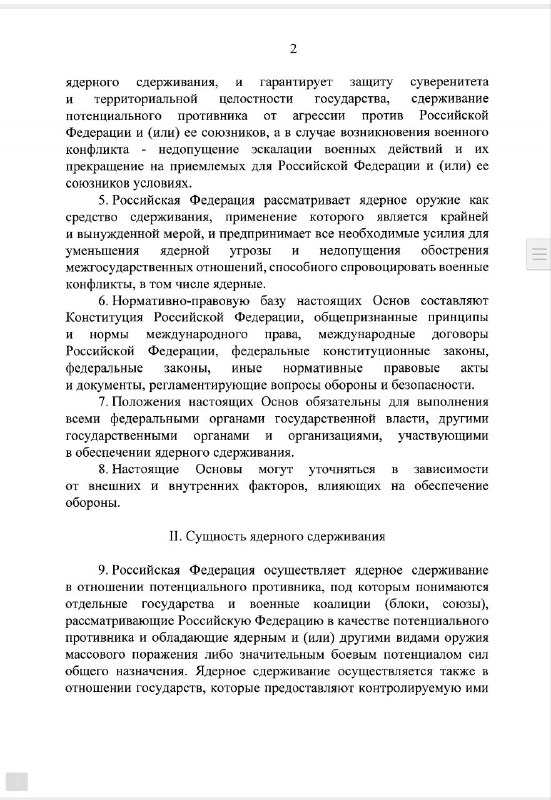 2

ядерного сдерживания, и гарантирует защиту суверенитета и территориальной целостности государства, сдерживание потенциального противника от агрессии против Российской Федерации и (или) ее союзников, а в случае возникновения военного конфликта - недопущение эскалации военных действий и их прекращение на приемлемых для Российской Федерации и (или) ее союзников условиях.

5. Российская Федерация рассматривает ядерное оружие как средство сдерживания, применение которого является крайней и вынужденной мерой, и предпринимает все необходимые усилия для уменьшения ядерной угрозы и недопущения обострения межгосударственных отношений, способного спровоцировать военные конфликты, в том числе ядерные.

6. Нормативно-правовую базу настоящих Основ составляют Конституция Российской Федерации, общепризнанные принципы и нормы международного права, международные договоры Российской Федерации, федеральные конституционные законы, федеральные законы, иные нормативные правовые акты и документы, регламентирующие вопросы обороны и безопасности.

7. Положения настоящих Основ обязательны для выполнения всеми федеральными органами государственной власти, другими государственными органами и организациями, участвующими в обеспечении ядерного сдерживания.

8. Настоящие Основы могут уточняться в зависимости от внешних и внутренних факторов, влияющих на обеспечение обороны.

II. Сущность ядерного сдерживания

9. Российская Федерация осуществляет ядерное сдерживание в отношении потенциального противника, под которым понимаются отдельные государства и военные коалиции (блоки, союзы), рассматривающие Российскую Федерацию в качестве потенциального противника и обладающие ядерным и (или) другими видами оружия массового поражения либо значительным боевым потенциалом сил общего назначения. Ядерное сдерживание осуществляется также в отношении государств, которые предоставляют контролируемую ими